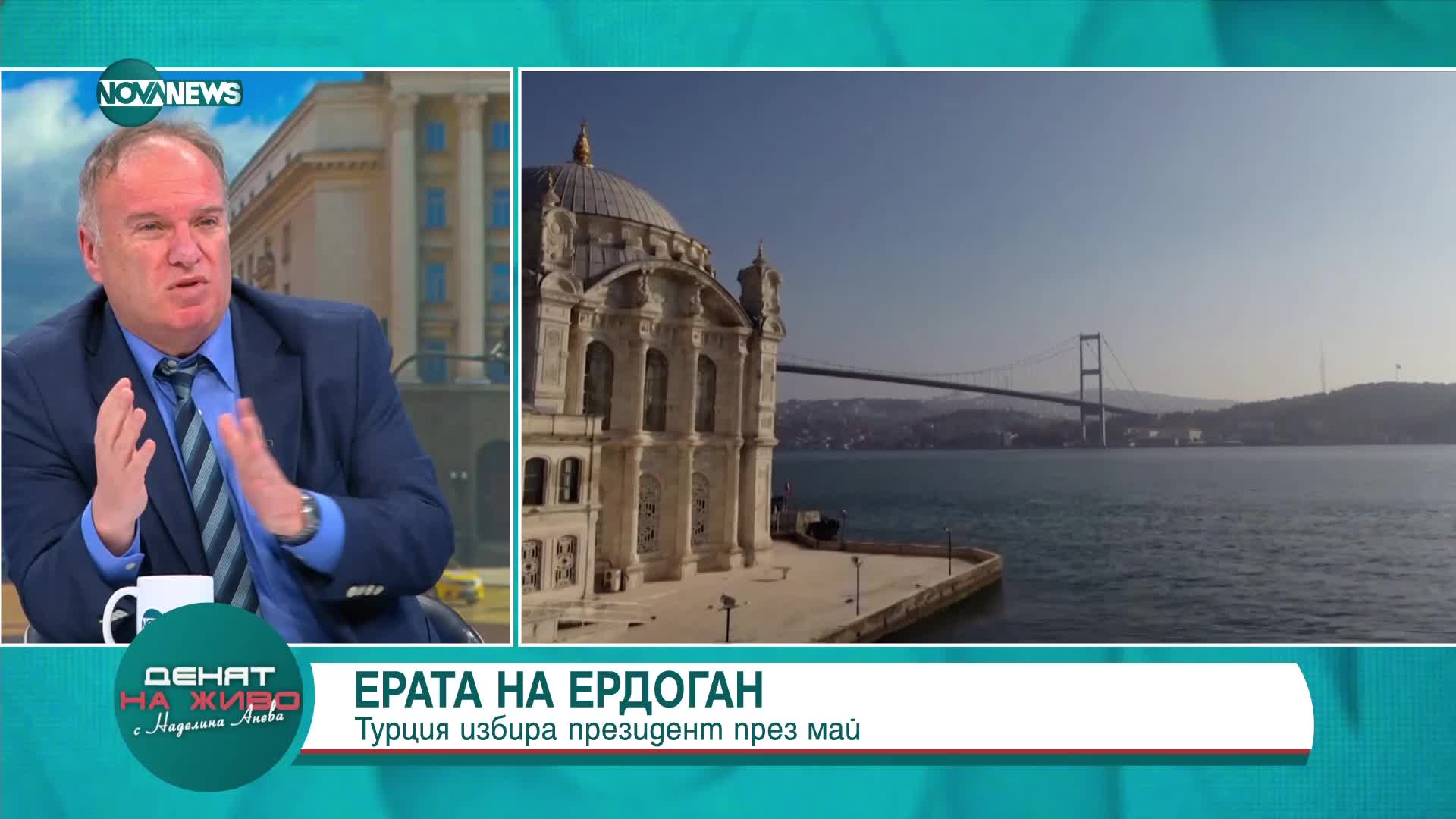 NOVA NEWS

ДЕНЯТ НА ЖИВО с Наделина Анева

ЕРАТА НА ЕРДОГАН
Турция избира президент през май